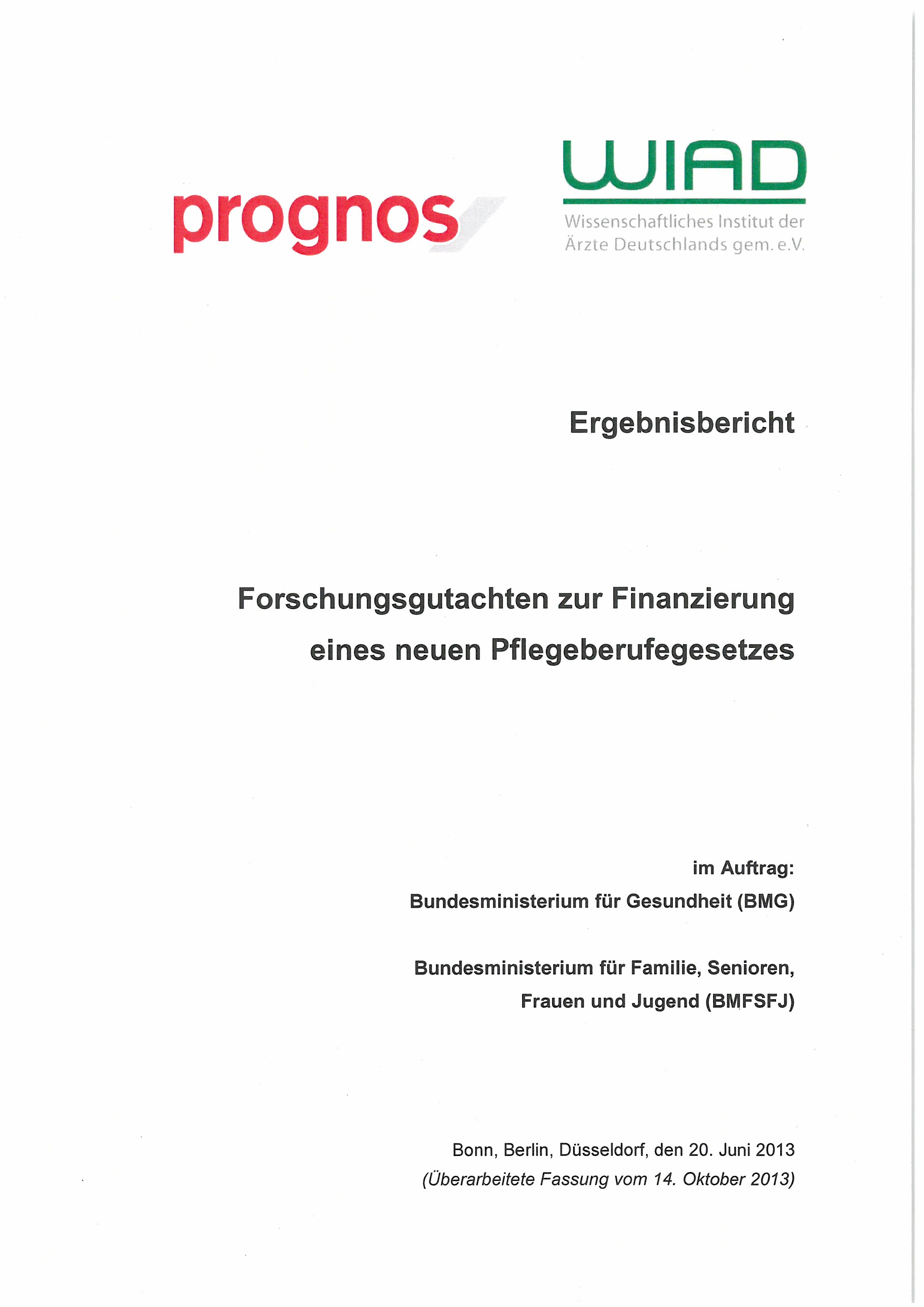 prognos

WIAD
Wissenschaftliches Institut der Ärzte Deutschlands gem. e.V.

Ergebnisbericht

Forschungsgutachten zur Finanzierung eines neuen Pflegeberufegesetzes

im Auftrag:
Bundesministerium für Gesundheit (BMG)

Bundesministerium für Familie, Senioren, Frauen und Jugend (BMFSFJ)

Bonn, Berlin, Düsseldorf, den 20. Juni 2013
(Überarbeitete Fassung vom 14. Oktober 2013)